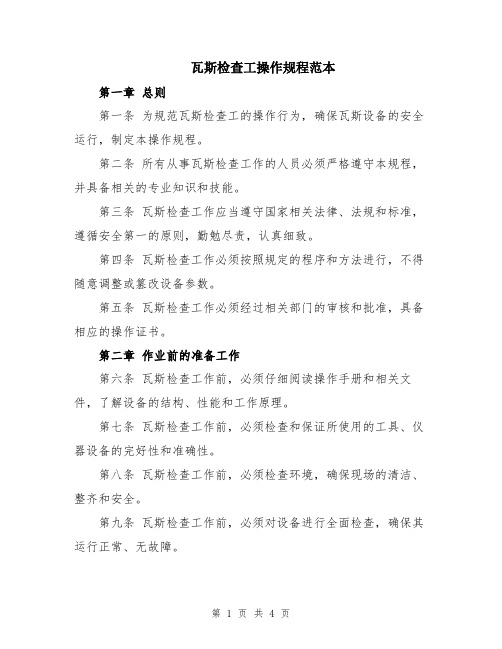 瓦斯检查工操作规程范本

第一章 总则

第一条 为规范瓦斯检查工的操作行为，确保瓦斯设备的安全运行，制定本操作规程。

第二条 所有从事瓦斯检查工作的人员必须严格遵守本规程，并具备相关的专业知识和技能。

第三条 瓦斯检查工作应当遵守国家相关法律、法规和标准，遵循安全第一的原则，勤勉尽责，认真细致。

第四条 瓦斯检查工作必须按照规定的程序和方法进行，不得随意调整或篡改设备参数。

第五条 瓦斯检查工作必须经过相关部门的审核和批准，具备相应的操作证书。

第二章 作业前的准备工作

第六条 瓦斯检查工作前，必须仔细阅读操作手册和相关文件，了解设备的结构、性能和工作原理。

第七条 瓦斯检查工作前，必须检查和保证所使用的工具、仪器设备的完好性和准确性。

第八条 瓦斯检查工作前，必须检查环境，确保现场的清洁、整齐和安全。

第九条 瓦斯检查工作前，必须对设备进行全面检查，确保其运行正常、无故障。

第 1 页 共 4 页